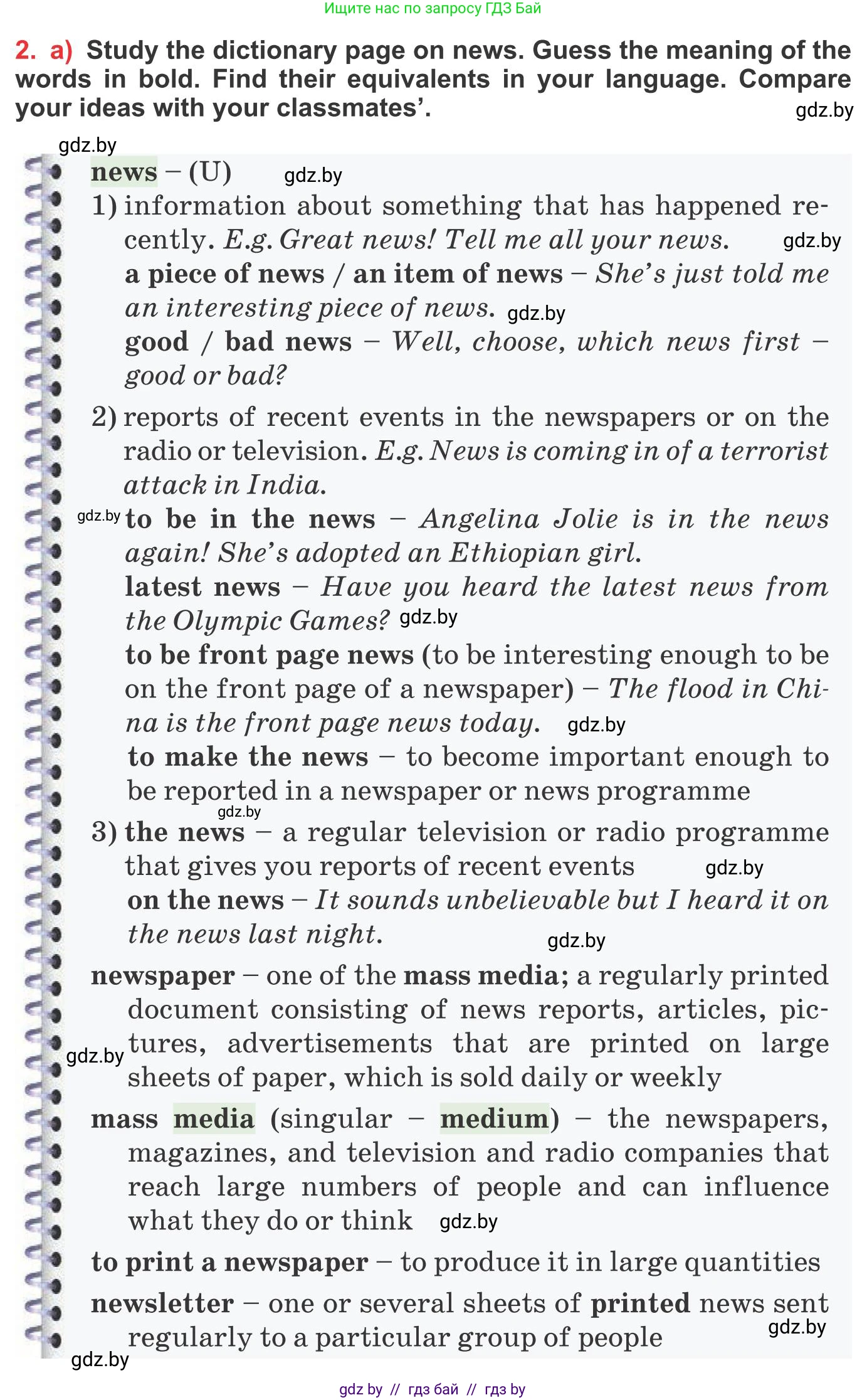 Ищите нас по запросу ГДЗ Бай

2. a) Study the dictionary page on news. Guess the meaning of the words in bold. Find their equivalents in your language. Compare your ideas with your classmates'. gdz.by

gdz.by

news – (U) gdz.by

1) information about something that has happened recently. E.g. Great news! Tell me all your news. gdz.by

a piece of news / an item of news – She's just told me an interesting piece of news. gdz.by

good / bad news – Well, choose, which news first – good or bad?

2) reports of recent events in the newspapers or on the radio or television. E.g. News is coming in of a terrorist attack in India.

gdz.by to be in the news – Angelina Jolie is in the news again! She's adopted an Ethiopian girl.

latest news – Have you heard the latest news from the Olympic Games? gdz.by

to be front page news (to be interesting enough to be on the front page of a newspaper) – The flood in China is the front page news today. gdz.by

to make the news – to become important enough to be reported in a newspaper or news programme

gdz.by

3) the news – a regular television or radio programme that gives you reports of recent events gdz.by

on the news – It sounds unbelievable but I heard it on the news last night. gdz.by

newspaper – one of the mass media; a regularly printed document consisting of news reports, articles, pictures, advertisements that are printed on large sheets of paper, which is sold daily or weekly gdz.by

mass media (singular – medium) – the newspapers, magazines, and television and radio companies that reach large numbers of people and can influence what they do or think gdz.by

to print a newspaper – to produce it in large quantities

newsletter – one or several sheets of printed news sent regularly to a particular group of people gdz.by

gdz.by

gdz by // гдз бай // гдз by